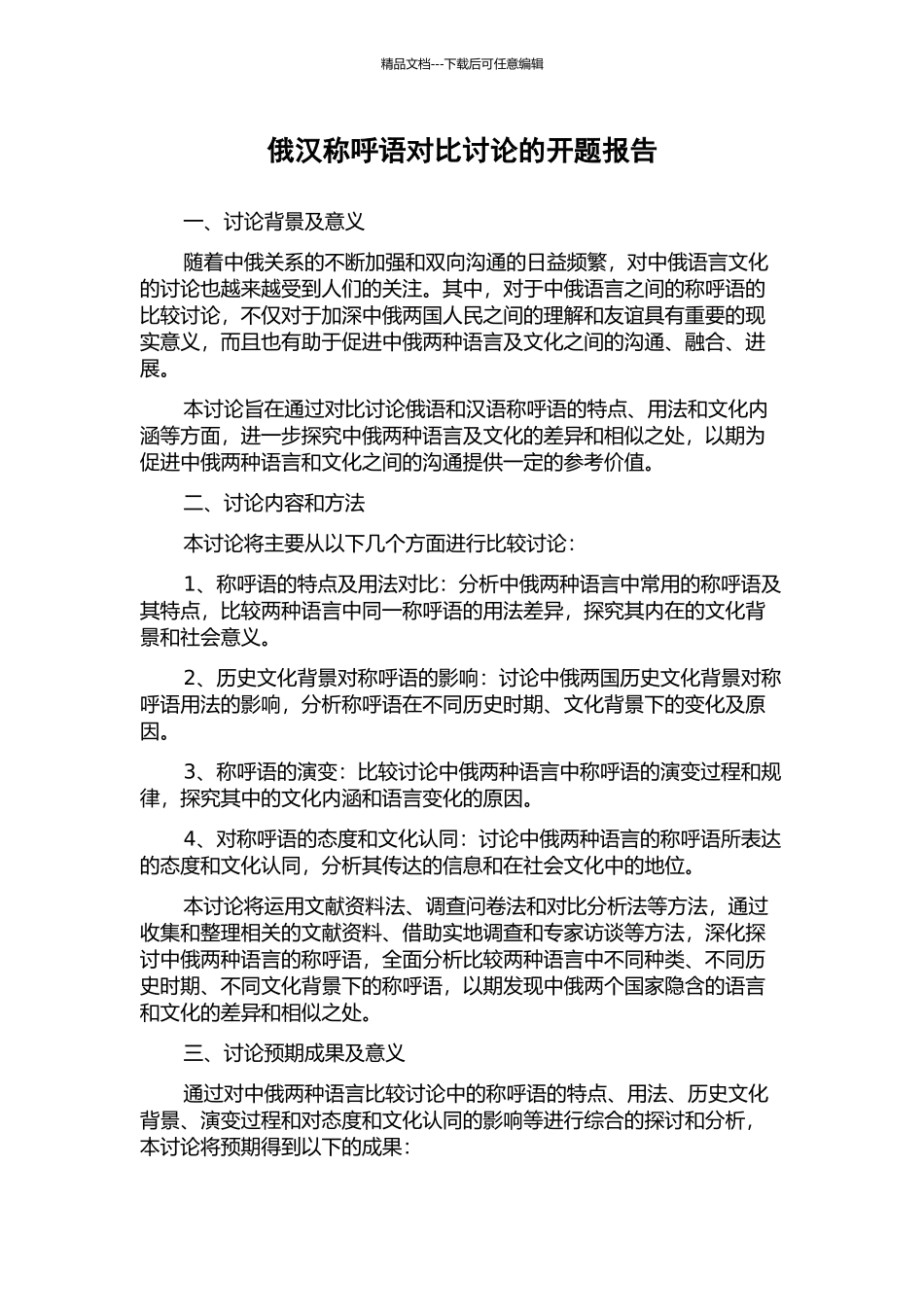 精品文档---下载后可任意编辑

俄汉称呼语对比讨论的开题报告

一、讨论背景及意义

随着中俄关系的不断加强和双向沟通的日益频繁，对中俄语言文化的讨论也越来越受到人们的关注。其中，对于中俄语言之间的称呼语的比较讨论，不仅对于加深中俄两国人民之间的理解和友谊具有重要的现实意义，而且也有助于促进中俄两种语言及文化之间的沟通、融合、进展。

本讨论旨在通过对比讨论俄语和汉语称呼语的特点、用法和文化内涵等方面，进一步探究中俄两种语言及文化的差异和相似之处，以期为促进中俄两种语言和文化之间的沟通提供一定的参考价值。

二、讨论内容和方法

本讨论将主要从以下几个方面进行比较讨论：

1、称呼语的特点及用法对比：分析中俄两种语言中常用的称呼语及其特点，比较两种语言中同一称呼语的用法差异，探究其内在的文化背景和社会意义。

2、历史文化背景对称呼语的影响：讨论中俄两国历史文化背景对称呼语用法的影响，分析称呼语在不同历史时期、文化背景下的变化及原因。

3、称呼语的演变：比较讨论中俄两种语言中称呼语的演变过程和规律，探究其中的文化内涵和语言变化的原因。

4、对称呼语的态度和文化认同：讨论中俄两种语言的称呼语所表达的态度和文化认同，分析其传达的信息和在社会文化中的地位。

本讨论将运用文献资料法、调查问卷法和对比分析法等方法，通过收集和整理相关的文献资料、借助实地调查和专家访谈等方法，深化探讨中俄两种语言的称呼语，全面分析比较两种语言中不同种类、不同历史时期、不同文化背景下的称呼语，以期发现中俄两个国家隐含的语言和文化的差异和相似之处。

三、讨论预期成果及意义

通过对中俄两种语言比较讨论中的称呼语的特点、用法、历史文化背景、演变过程和对态度和文化认同的影响等进行综合的探讨和分析，本讨论将预期得到以下的成果：